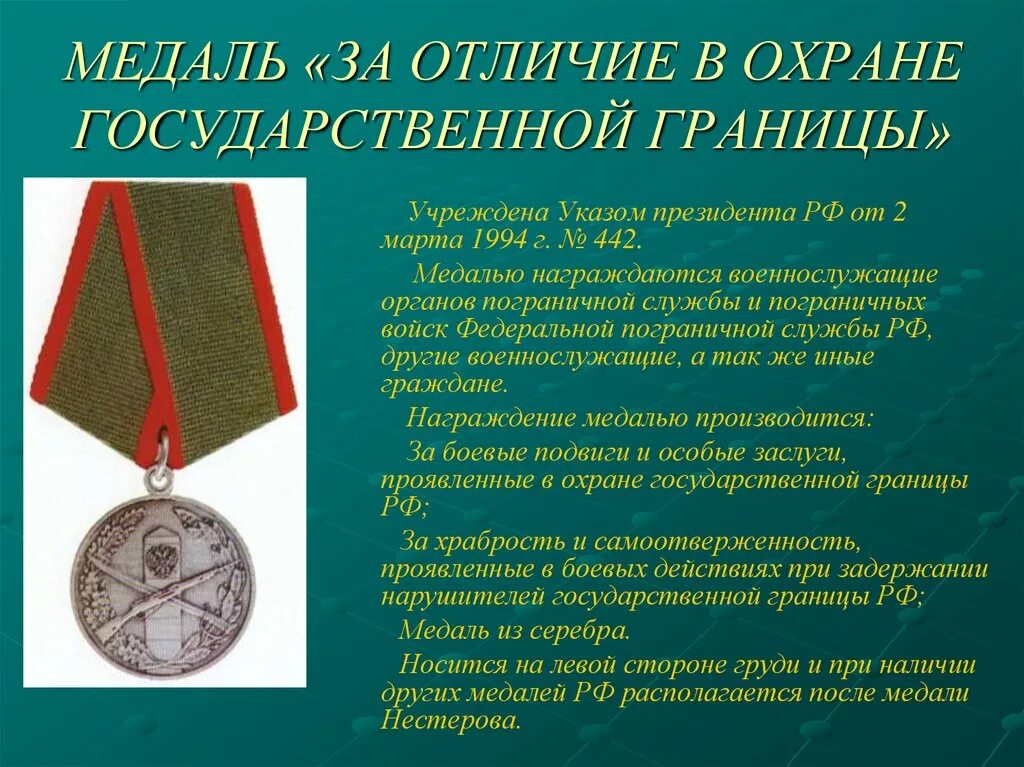 МЕДАЛЬ «ЗА ОТЛИЧИЕ В ОХРАНЕ ГОСУДАРСТВЕННОЙ ГРАНИЦЫ»

Учреждена Указом президента РФ от 2 марта 1994 г. № 442.

Медалью награждаются военнослужащие органов пограничной службы и пограничных войск Федеральной пограничной службы РФ, другие военнослужащие, а так же иные граждане.

Награждение медалью производится:

За боевые подвиги и особые заслуги, проявленные в охране государственной границы РФ;

За храбрость и самоотверженность, проявленные в боевых действиях при задержании нарушителей государственной границы РФ;

Медаль из серебра.

Носится на левой стороне груди и при наличии других медалей РФ располагается после медали Нестерова.